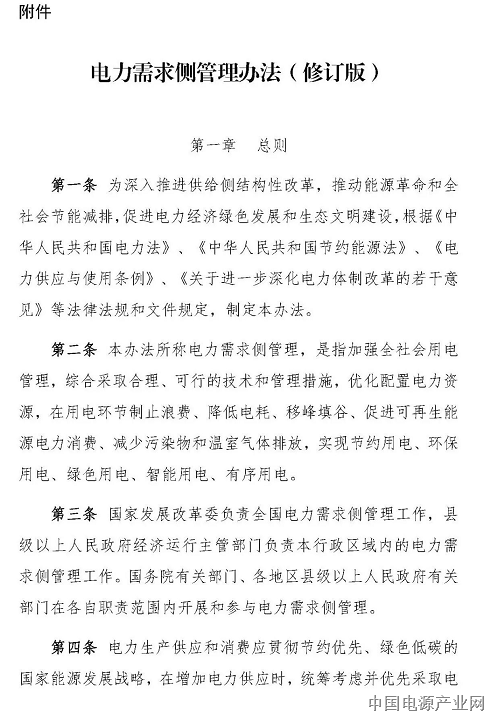 附件

电力需求侧管理办法（修订版）

第一章　总则

第一条　为深入推进供给侧结构性改革，推动能源革命和全社会节能减排，促进电力经济绿色发展和生态文明建设，根据《中华人民共和国电力法》、《中华人民共和国节约能源法》、《电力供应与使用条例》、《关于进一步深化电力体制改革的若干意见》等法律法规和文件规定，制定本办法。

第二条　本办法所称电力需求侧管理，是指加强全社会用电管理，综合采取合理、可行的技术和管理措施，优化配置电力资源，在用电环节制止浪费、降低电耗、移峰填谷、促进可再生能源电力消费、减少污染物和温室气体排放，实现节约用电、环保用电、绿色用电、智能用电、有序用电。

第三条　国家发展改革委负责全国电力需求侧管理工作，县级以上人民政府经济运行主管部门负责本行政区域内的电力需求侧管理工作。国务院有关部门、各地区县级以上人民政府有关部门在各自职责范围内开展和参与电力需求侧管理。

第四条　电力生产供应和消费应贯彻节约优先、绿色低碳的国家能源发展战略，在增加电力供应时，统筹考虑并优先采取电

中国电源产业网